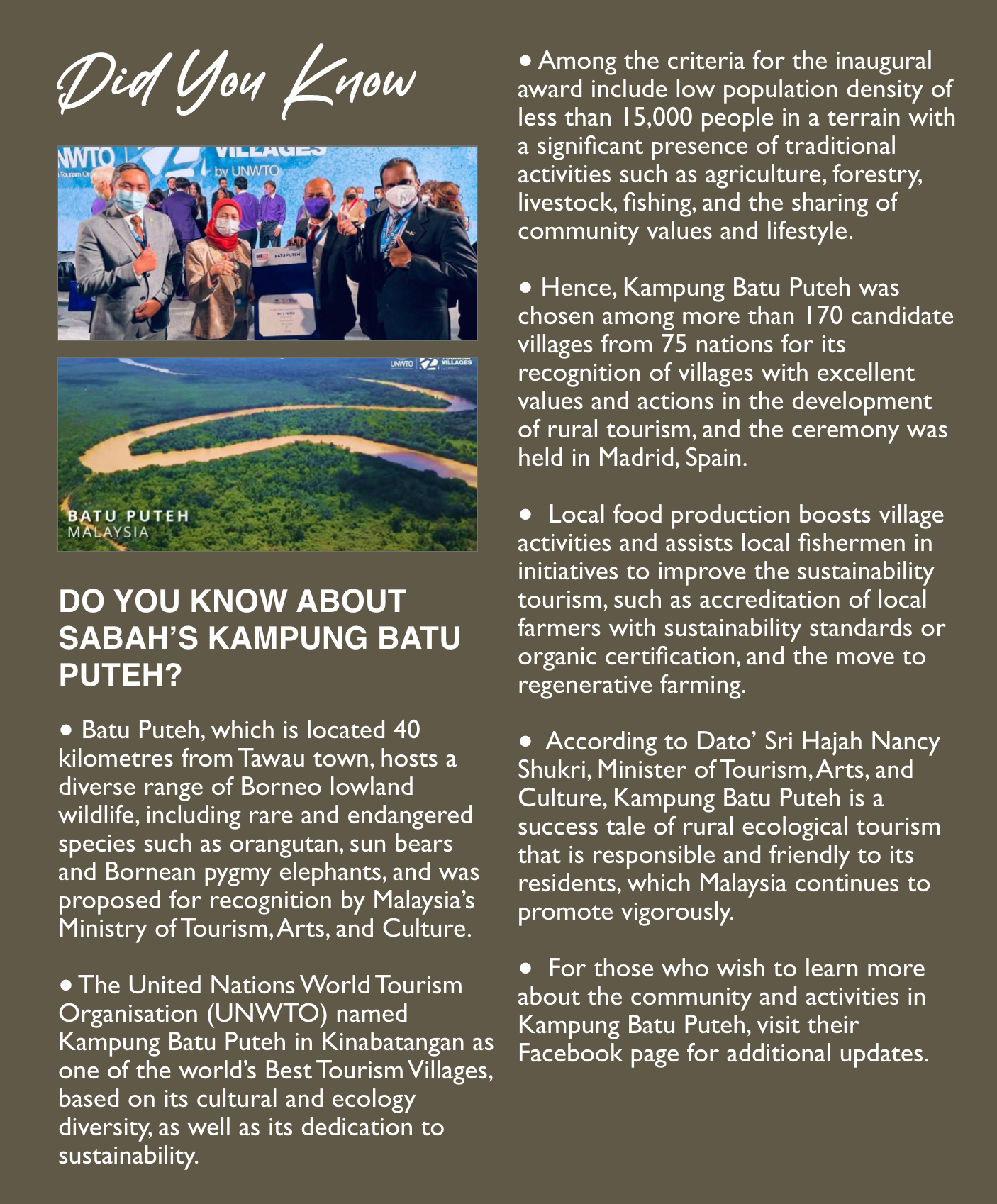 Did You Know

NWTO
VILLAGES
by UNWTO
BATU PUTEH

UNWTO VILLAGES

BATU PUTEH
MALAYSIA

DO YOU KNOW ABOUT SABAH'S KAMPUNG BATU PUTEH?

• Batu Puteh, which is located 40 kilometres from Tawau town, hosts a diverse range of Borneo lowland wildlife, including rare and endangered species such as orangutan, sun bears and Bornean pygmy elephants, and was proposed for recognition by Malaysia's Ministry of Tourism, Arts, and Culture.

• The United Nations World Tourism Organisation (UNWTO) named Kampung Batu Puteh in Kinabatangan as one of the world's Best Tourism Villages, based on its cultural and ecology diversity, as well as its dedication to sustainability.

• Among the criteria for the inaugural award include low population density of less than 15,000 people in a terrain with a significant presence of traditional activities such as agriculture, forestry, livestock, fishing, and the sharing of community values and lifestyle.

• Hence, Kampung Batu Puteh was chosen among more than 170 candidate villages from 75 nations for its recognition of villages with excellent values and actions in the development of rural tourism, and the ceremony was held in Madrid, Spain.

• Local food production boosts village activities and assists local fishermen in initiatives to improve the sustainability tourism, such as accreditation of local farmers with sustainability standards or organic certification, and the move to regenerative farming.

• According to Dato' Sri Hajah Nancy Shukri, Minister of Tourism, Arts, and Culture, Kampung Batu Puteh is a success tale of rural ecological tourism that is responsible and friendly to its residents, which Malaysia continues to promote vigorously.

• For those who wish to learn more about the community and activities in Kampung Batu Puteh, visit their Facebook page for additional updates.